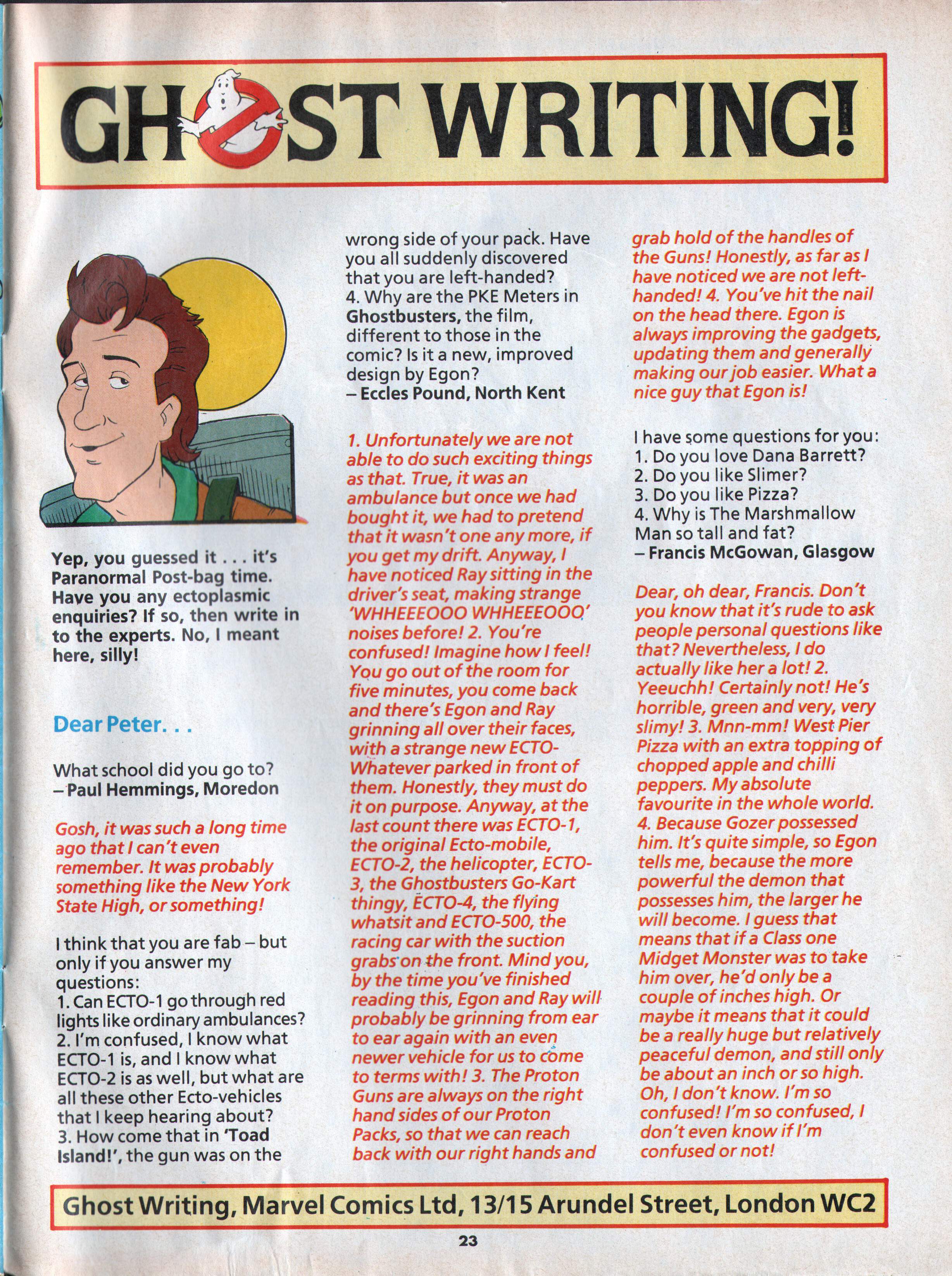 GHOST WRITING!

Yep, you guessed it . . . it's Paranormal Post-bag time. Have you any ectoplasmic enquiries? If so, then write in to the experts. No, I meant here, silly!

Dear Peter. . .

What school did you go to?
– Paul Hemmings, Moredon

Gosh, it was such a long time ago that I can't even remember. It was probably something like the New York State High, or something!

I think that you are fab – but only if you answer my questions:
1. Can ECTO-1 go through red lights like ordinary ambulances?
2. I'm confused, I know what ECTO-1 is, and I know what ECTO-2 is as well, but what are all these other Ecto-vehicles that I keep hearing about?
3. How come that in 'Toad Island!', the gun was on the wrong side of your pack. Have you all suddenly discovered that you are left-handed?
4. Why are the PKE Meters in Ghostbusters, the film, different to those in the comic? Is it a new, improved design by Egon?
– Eccles Pound, North Kent

1. Unfortunately we are not able to do such exciting things as that. True, it was an ambulance but once we had bought it, we had to pretend that it wasn't one any more, if you get my drift. Anyway, I have noticed Ray sitting in the driver's seat, making strange 'WHHEEEOOO WHHEEEOOO' noises before! 2. You're confused! Imagine how I feel! You go out of the room for five minutes, you come back and there's Egon and Ray grinning all over their faces, with a strange new ECTO-Whatever parked in front of them. Honestly, they must do it on purpose. Anyway, at the last count there was ECTO-1, the original Ecto-mobile, ECTO-2, the helicopter, ECTO-3, the Ghostbusters Go-Kart thingy, ECTO-4, the flying whatsit and ECTO-500, the racing car with the suction grabs on the front. Mind you, by the time you've finished reading this, Egon and Ray will probably be grinning from ear to ear again with an even newer vehicle for us to come to terms with! 3. The Proton Guns are always on the right hand sides of our Proton Packs, so that we can reach back with our right hands and grab hold of the handles of the Guns! Honestly, as far as I have noticed we are not left-handed! 4. You've hit the nail on the head there. Egon is always improving the gadgets, updating them and generally making our job easier. What a nice guy that Egon is!

I have some questions for you:
1. Do you love Dana Barrett?
2. Do you like Slimer?
3. Do you like Pizza?
4. Why is The Marshmallow Man so tall and fat?
– Francis McGowan, Glasgow

Dear, oh dear, Francis. Don't you know that it's rude to ask people personal questions like that? Nevertheless, I do actually like her a lot! 2. Yeeuchh! Certainly not! He's horrible, green and very, very slimy! 3. Mnn-mm! West Pier Pizza with an extra topping of chopped apple and chilli peppers. My absolute favourite in the whole world. 4. Because Gozer possessed him. It's quite simple, so Egon tells me, because the more powerful the demon that possesses him, the larger he will become. I guess that means that if a Class one Midget Monster was to take him over, he'd only be a couple of inches high. Or maybe it means that it could be a really huge but relatively peaceful demon, and still only be about an inch or so high. Oh, I don't know. I'm so confused! I'm so confused, I don't even know if I'm confused or not!

Ghost Writing, Marvel Comics Ltd, 13/15 Arundel Street, London WC2

23